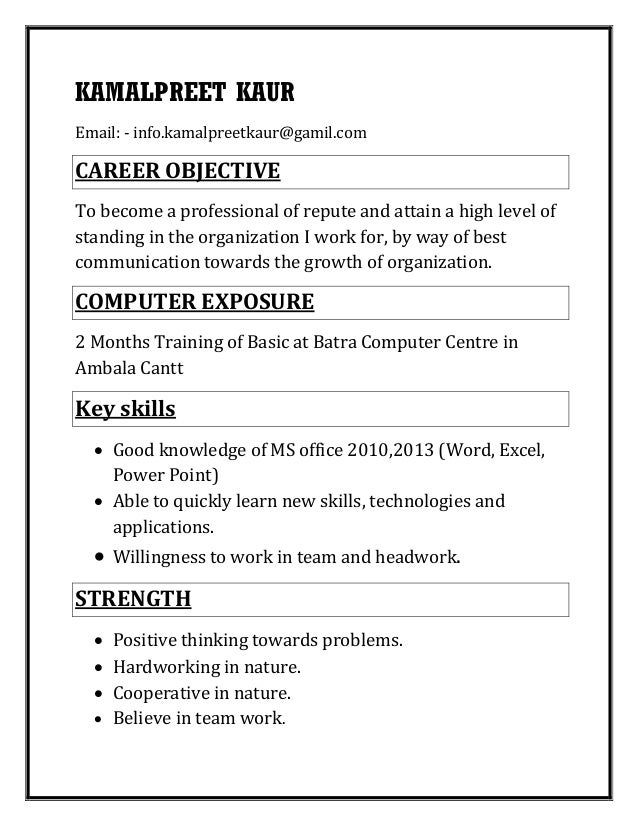 KAMALPREET KAUR

Email: - info.kamalpreetkaur@gamil.com

CAREER OBJECTIVE

To become a professional of repute and attain a high level of standing in the organization I work for, by way of best communication towards the growth of organization.

COMPUTER EXPOSURE

2 Months Training of Basic at Batra Computer Centre in Ambala Cantt

Key skills

- Good knowledge of MS office 2010,2013 (Word, Excel, Power Point)
- Able to quickly learn new skills, technologies and applications.
- Willingness to work in team and headwork.

STRENGTH

- Positive thinking towards problems.
- Hardworking in nature.
- Cooperative in nature.
- Believe in team work.